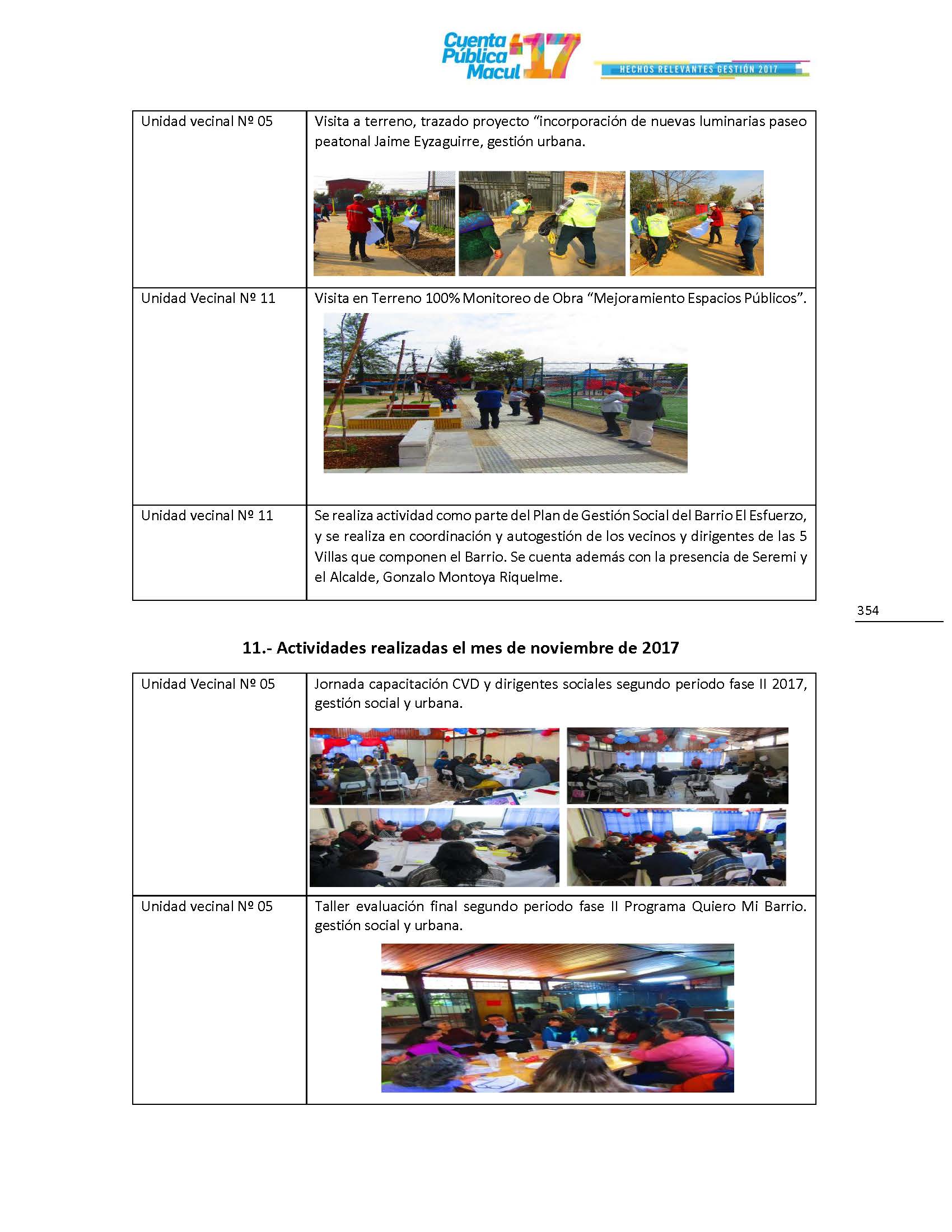 Cuenta Pública Macul 17

HECHOS RELEVANTES GESTIÓN 2017

| Unidad vecinal Nº 05 | Visita a terreno, trazado proyecto "incorporación de nuevas luminarias paseo peatonal Jaime Eyzaguirre, gestión urbana. |
|---|---|
| Unidad Vecinal Nº 11 | Visita en Terreno 100% Monitoreo de Obra "Mejoramiento Espacios Públicos". |
| Unidad vecinal Nº 11 | Se realiza actividad como parte del Plan de Gestión Social del Barrio El Esfuerzo, y se realiza en coordinación y autogestión de los vecinos y dirigentes de las 5 Villas que componen el Barrio. Se cuenta además con la presencia de Seremi y el Alcalde, Gonzalo Montoya Riquelme. |

354

11.- Actividades realizadas el mes de noviembre de 2017

| Unidad Vecinal Nº 05 | Jornada capacitación CVD y dirigentes sociales segundo periodo fase II 2017, gestión social y urbana. |
|---|---|
| Unidad vecinal Nº 05 | Taller evaluación final segundo periodo fase II Programa Quiero Mi Barrio. gestión social y urbana. |